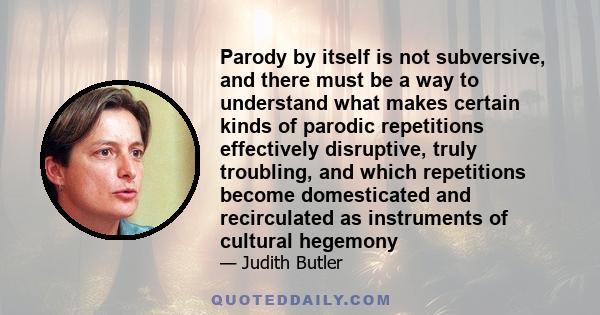 Parody by itself is not subversive, and there must be a way to understand what makes certain kinds of parodic repetitions effectively disruptive, truly troubling, and which repetitions become domesticated and recirculated as instruments of cultural hegemony

— Judith Butler

QUOTEDDAILY.COM